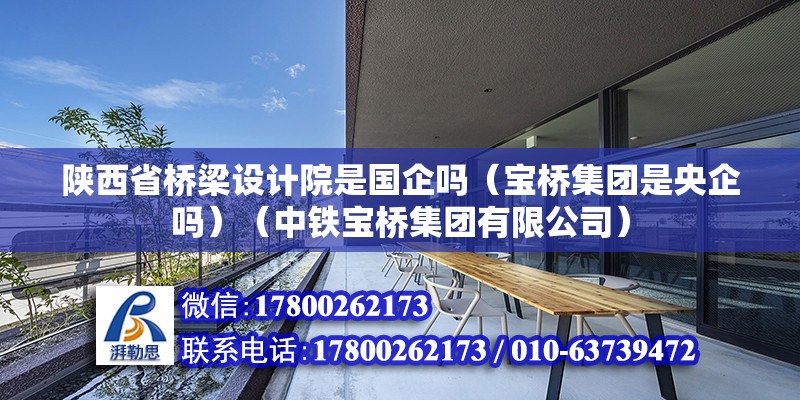 陕西省桥梁设计院是国企吗（宝桥集团是央企吗）（中铁宝桥集团有限公司）

湃勒思

微信:17800262173

联系电话:17800262173 / 010-63739472